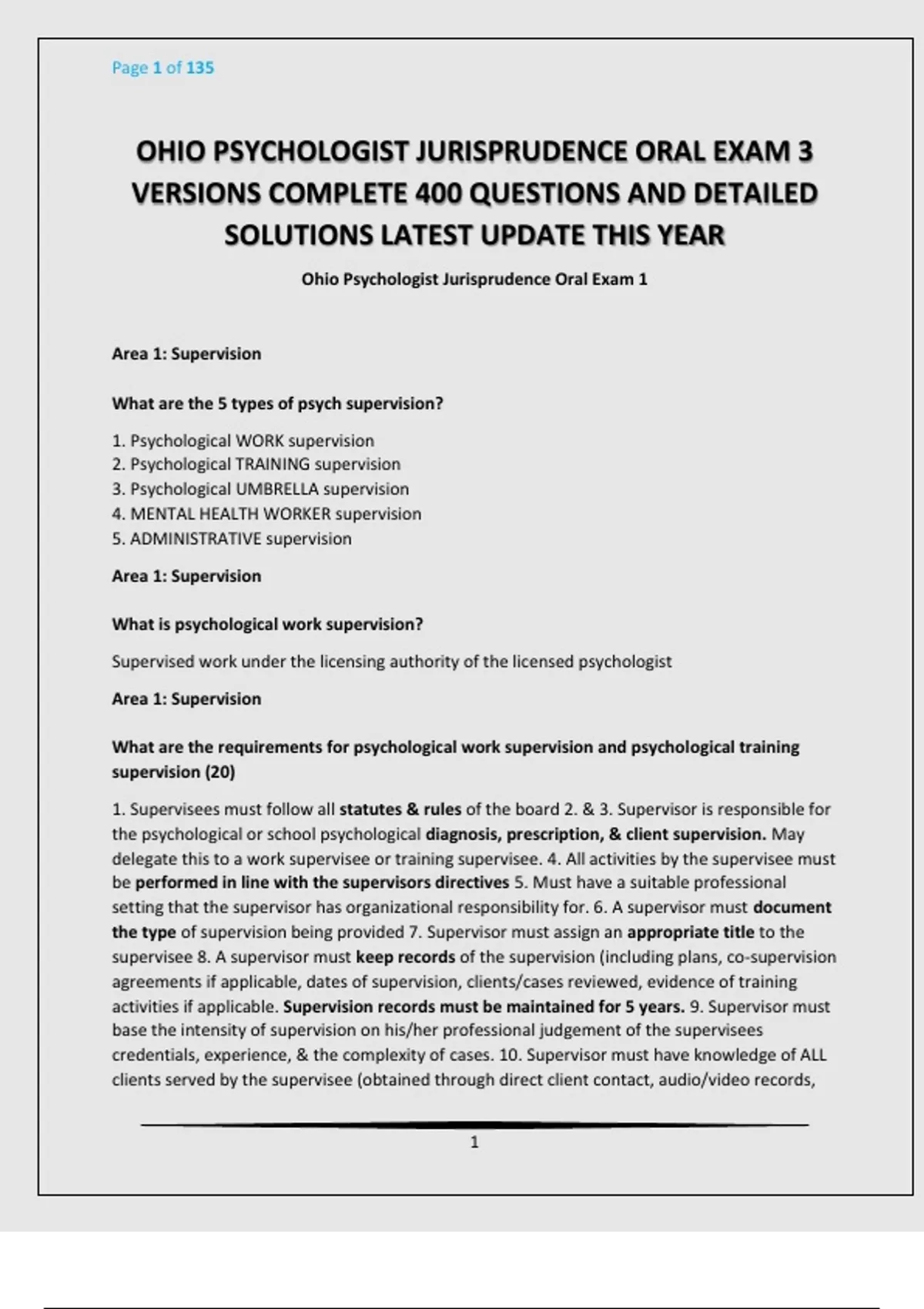 Page 1 of 135

OHIO PSYCHOLOGIST JURISPRUDENCE ORAL EXAM 3 VERSIONS COMPLETE 400 QUESTIONS AND DETAILED SOLUTIONS LATEST UPDATE THIS YEAR

Ohio Psychologist Jurisprudence Oral Exam 1

Area 1: Supervision

What are the 5 types of psych supervision?

1. Psychological WORK supervision
2. Psychological TRAINING supervision
3. Psychological UMBRELLA supervision
4. MENTAL HEALTH WORKER supervision
5. ADMINISTRATIVE supervision

Area 1: Supervision

What is psychological work supervision?

Supervised work under the licensing authority of the licensed psychologist

Area 1: Supervision

What are the requirements for psychological work supervision and psychological training supervision (20)

1. Supervisees must follow all statutes & rules of the board 2. & 3. Supervisor is responsible for the psychological or school psychological diagnosis, prescription, & client supervision. May delegate this to a work supervisee or training supervisee. 4. All activities by the supervisee must be performed in line with the supervisors directives 5. Must have a suitable professional setting that the supervisor has organizational responsibility for. 6. A supervisor must document the type of supervision being provided 7. Supervisor must assign an appropriate title to the supervisee 8. A supervisor must keep records of the supervision (including plans, co-supervision agreements if applicable, dates of supervision, clients/cases reviewed, evidence of training activities if applicable. Supervision records must be maintained for 5 years. 9. Supervisor must base the intensity of supervision on his/her professional judgement of the supervisees credentials, experience, & the complexity of cases. 10. Supervisor must have knowledge of ALL clients served by the supervisee (obtained through direct client contact, audio/video records,

1